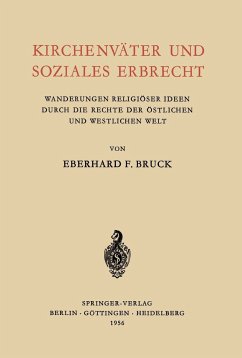 KIRCHENVÄTER UND SOZIALES ERBRECHT

WANDERUNGEN RELIGIÖSER IDEEN DURCH DIE RECHTE DER ÖSTLICHEN UND WESTLICHEN WELT

VON

EBERHARD F. BRUCK

SPRINGER-VERLAG
BERLIN · GÖTTINGEN · HEIDELBERG
1956